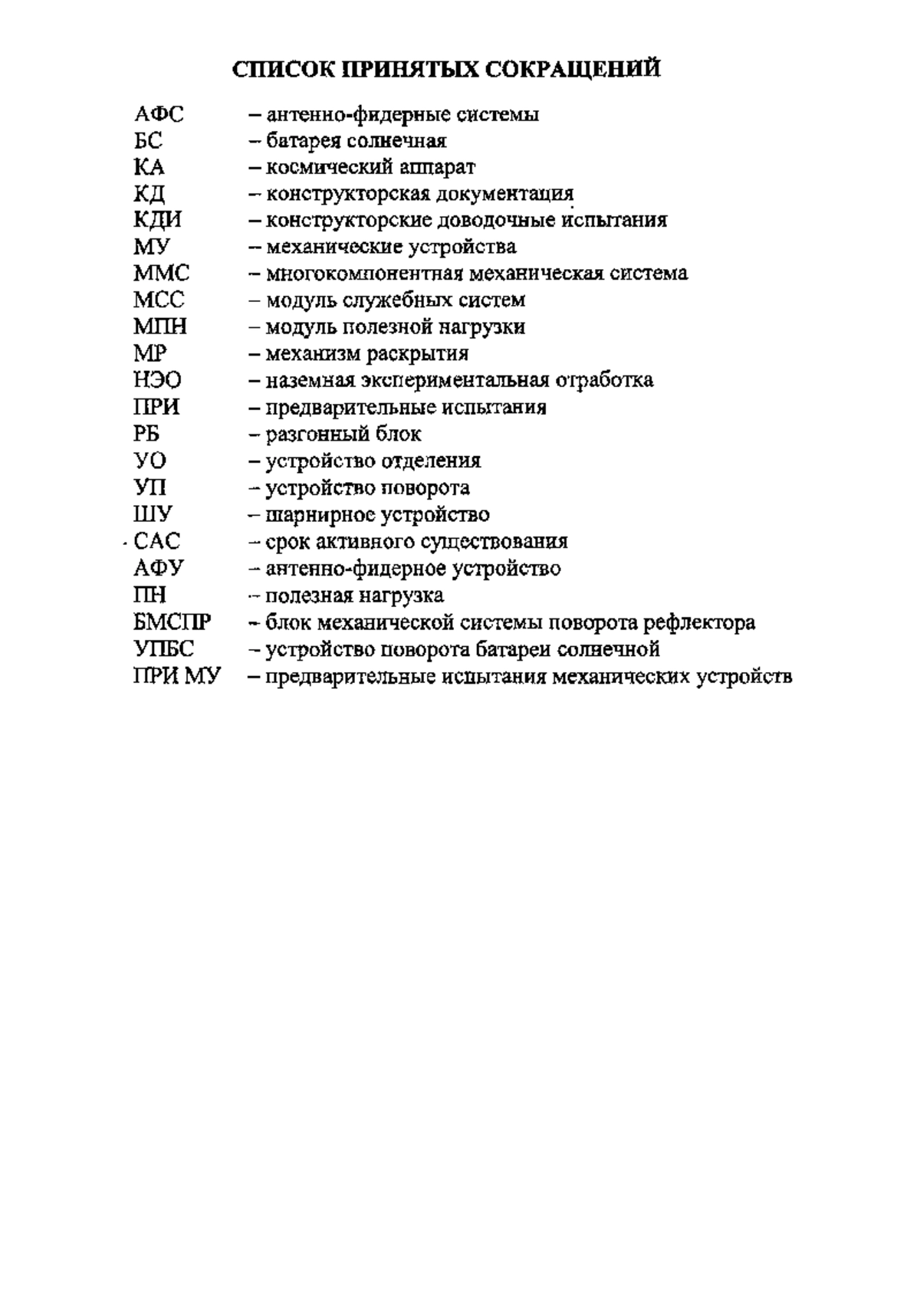 СПИСОК ПРИНЯТЫХ СОКРАЩЕНИЙ

АФС – антенно-фидерные системы
БС – батарея солнечная
КА – космический аппарат
КД – конструкторская документация
КДИ – конструкторские доводочные испытания
МУ – механические устройства
ММС – многокомпонентная механическая система
МСС – модуль служебных систем
МПН – модуль полезной нагрузки
МР – механизм раскрытия
НЭО – наземная экспериментальная отработка
ПРИ – предварительные испытания
РБ – разгонный блок
УО – устройство отделения
УП – устройство поворота
ШУ – шарнирное устройство
САС – срок активного существования
АФУ – антенно-фидерное устройство
ПН – полезная нагрузка
БМСПР – блок механической системы поворота рефлектора
УПБС – устройство поворота батареи солнечной
ПРИ МУ – предварительные испытания механических устройств